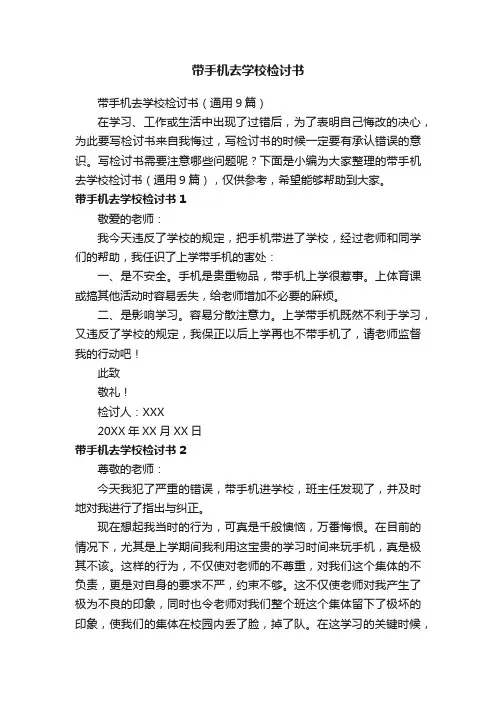 带手机去学校检讨书

带手机去学校检讨书（通用9篇）

在学习、工作或生活中出现了过错后，为了表明自己悔改的决心，为此要写检讨书来自我悔过，写检讨书的时候一定要有承认错误的意识。写检讨书需要注意哪些问题呢？下面是小编为大家整理的带手机去学校检讨书（通用9篇），仅供参考，希望能够帮助到大家。

带手机去学校检讨书1

敬爱的老师：

我今天违反了学校的规定，把手机带进了学校，经过老师和同学们的帮助，我任识了上学带手机的害处：

一、是不安全。手机是贵重物品，带手机上学很惹事。上体育课或搞其他活动时容易丢失，给老师增加不必要的麻烦。

二、是影响学习。容易分散注意力。上学带手机既然不利于学习，又违反了学校的规定，我保正以后上学再也不带手机了，请老师监督我的行动吧！

此致

敬礼！

检讨人：XXX

20XX年XX月XX日

带手机去学校检讨书2

尊敬的老师：

今天我犯了严重的错误，带手机进学校，班主任发现了，并及时地对我进行了指出与纠正。

现在想起我当时的行为，可真是千般懊恼，万番悔恨。在目前的情况下，尤其是上学期间我利用这宝贵的学习时间来玩手机，真是极其不该。这样的行为，不仅使对老师的不尊重，对我们这个集体的不负责，更是对自身的要求不严，约束不够。这不仅使老师对我产生了极为不良的印象，同时也令老师对我们整个班这个集体留下了极坏的印象，使我们的集体在校园内丢了脸，掉了队。在这学习的关键时候，